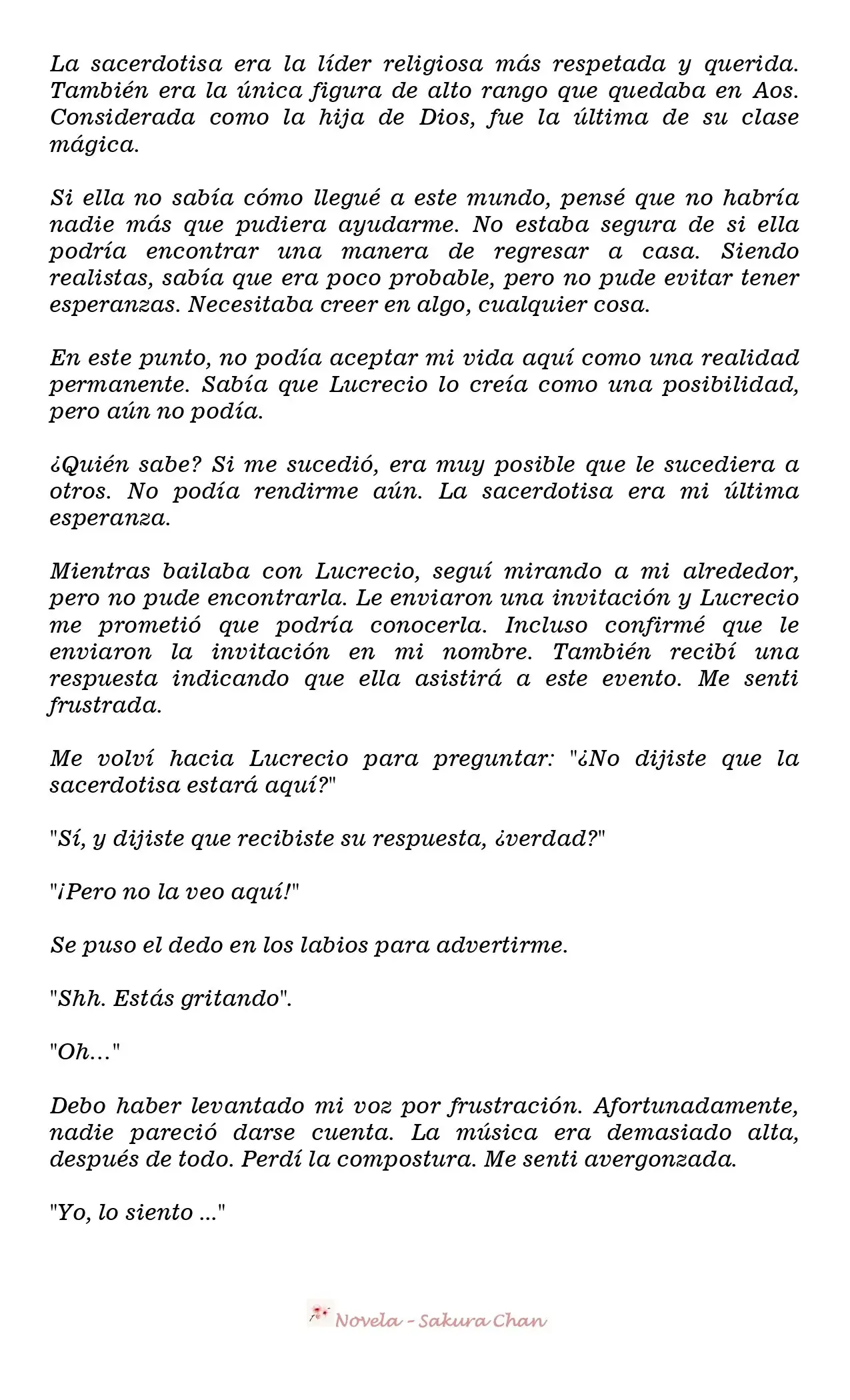 La sacerdotisa era la líder religiosa más respetada y querida. También era la única figura de alto rango que quedaba en Aos. Considerada como la hija de Dios, fue la última de su clase mágica.

Si ella no sabía cómo llegué a este mundo, pensé que no habría nadie más que pudiera ayudarme. No estaba segura de si ella podría encontrar una manera de regresar a casa. Siendo realistas, sabía que era poco probable, pero no pude evitar tener esperanzas. Necesitaba creer en algo, cualquier cosa.

En este punto, no podía aceptar mi vida aquí como una realidad permanente. Sabía que Lucrecio lo creía como una posibilidad, pero aún no podía.

¿Quién sabe? Si me sucedió, era muy posible que le sucediera a otros. No podía rendirme aún. La sacerdotisa era mi última esperanza.

Mientras bailaba con Lucrecio, seguí mirando a mi alrededor, pero no pude encontrarla. Le enviaron una invitación y Lucrecio me prometió que podría conocerla. Incluso confirmé que le enviaron la invitación en mi nombre. También recibí una respuesta indicando que ella asistirá a este evento. Me senti frustrada.

Me volví hacia Lucrecio para preguntar: "¿No dijiste que la sacerdotisa estará aquí?"

"Sí, y dijiste que recibiste su respuesta, ¿verdad?"

"¡Pero no la veo aquí!"

Se puso el dedo en los labios para advertirme.

"Shh. Estás gritando".

"Oh..."

Debo haber levantado mi voz por frustración. Afortunadamente, nadie pareció darse cuenta. La música era demasiado alta, después de todo. Perdí la compostura. Me senti avergonzada.

"Yo, lo siento ..."

Novela - Sakura Chan